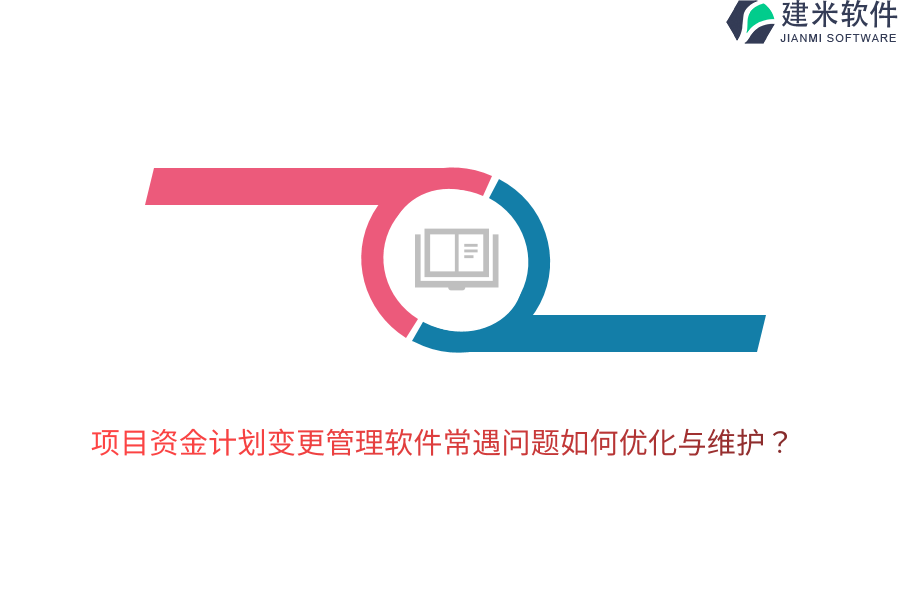 建米软件
JIANMI SOFTWARE

项目资金计划变更管理软件常遇问题如何优化与维护？